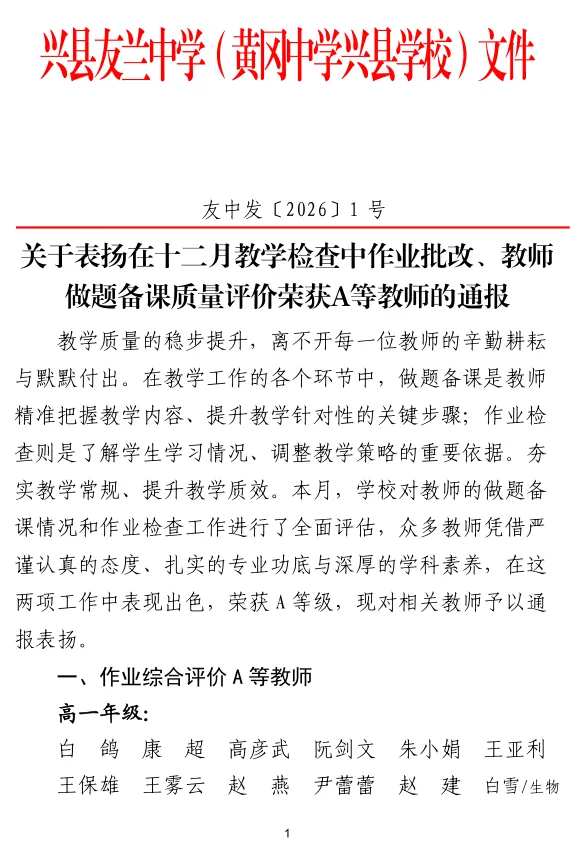 兴县友兰中学（黄冈中学兴县学校）文件

友中发〔2026〕1 号

关于表扬在十二月教学检查中作业批改、教师做题备课质量评价荣获A等教师的通报

教学质量的稳步提升，离不开每一位教师的辛勤耕耘与默默付出。在教学工作的各个环节中，做题备课是教师精准把握教学内容、提升教学针对性的关键步骤；作业检查则是了解学生学习情况、调整教学策略的重要依据。夯实教学常规、提升教学质效。本月，学校对教师的做题备课情况和作业检查工作进行了全面评估，众多教师凭借严谨认真的态度、扎实的专业功底与深厚的学科素养，在这两项工作中表现出色，荣获 A 等级，现对相关教师予以通报表扬。

一、作业综合评价 A 等教师

高一年级：

白 鸽 康 超 高彦武 阮剑文 朱小娟 王亚利 王保雄 王雾云 赵 燕 尹蕾蕾 赵 建 白雪/生物

1